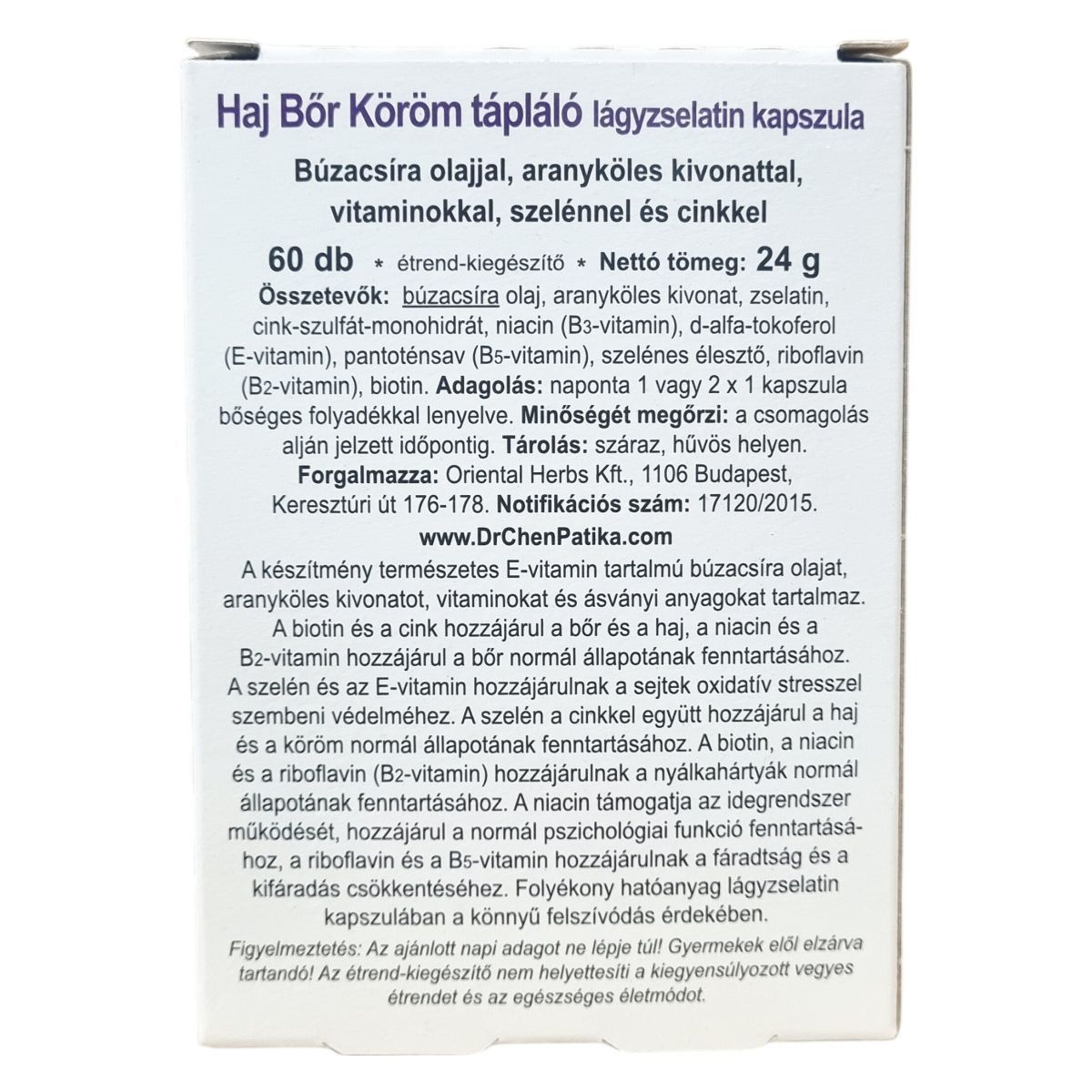 Haj Bőr Köröm tápláló lágyzselatin kapszula

Búzacsíra olajjal, aranyköles kivonattal, vitaminokkal, szelénnel és cinkkel

60 db * étrend-kiegészítő * Nettó tömeg: 24 g

Összetevők: búzacsíra olaj, aranyköles kivonat, zselatin, cink-szulfát-monohidrát, niacin ($B_3$-vitamin), d-alfa-tokoferol (E-vitamin), pantoténsav ($B_5$-vitamin), szelénes élesztő, riboflavin ($B_2$-vitamin), biotin. Adagolás: naponta 1 vagy 2 x 1 kapszula bőséges folyadékkal lenyelve. Minőségét megőrzi: a csomagolás alján jelzett időpontig. Tárolás: száraz, hűvös helyen. Forgalmazza: Oriental Herbs Kft., 1106 Budapest, Keresztúri út 176-178. Notifikációs szám: 17120/2015.

www.DrChenPatika.com

A készítmény természetes E-vitamin tartalmú búzacsíra olajat, aranyköles kivonatot, vitaminokat és ásványi anyagokat tartalmaz. A biotin és a cink hozzájárul a bőr és a haj, a niacin és a $B_2$-vitamin hozzájárul a bőr normál állapotának fenntartásához. A szelén és az E-vitamin hozzájárulnak a sejtek oxidatív stresszel szembeni védelméhez. A szelén a cinkkel együtt hozzájárul a haj és a köröm normál állapotának fenntartásához. A biotin, a niacin és a riboflavin ($B_2$-vitamin) hozzájárulnak a nyálkahártyák normál állapotának fenntartásához. A niacin támogatja az idegrendszer működését, hozzájárul a normál pszichológiai funkció fenntartásához, a riboflavin és a $B_5$-vitamin hozzájárulnak a fáradtság és a kifáradás csökkentéséhez. Folyékony hatóanyag lágyzselatin kapszulában a könnyű felszívódás érdekében.

Figyelmeztetés: Az ajánlott napi adagot ne lépje túl! Gyermekek elől elzárva tartandó! Az étrend-kiegészítő nem helyettesíti a kiegyensúlyozott vegyes étrendet és az egészséges életmódot.